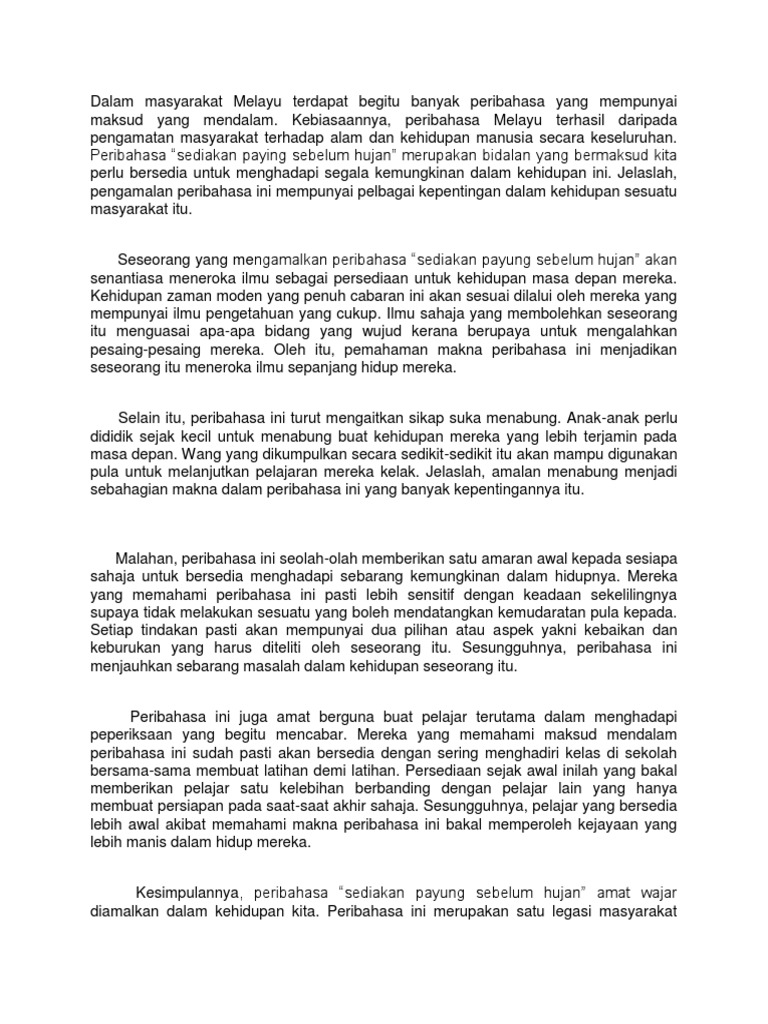 Dalam masyarakat Melayu terdapat begitu banyak peribahasa yang mempunyai maksud yang mendalam. Kebiasaannya, peribahasa Melayu terhasil daripada pengamatan masyarakat terhadap alam dan kehidupan manusia secara keseluruhan. Peribahasa "sediakan paying sebelum hujan" merupakan bidalan yang bermaksud kita perlu bersedia untuk menghadapi segala kemungkinan dalam kehidupan ini. Jelaslah, pengamalan peribahasa ini mempunyai pelbagai kepentingan dalam kehidupan sesuatu masyarakat itu.

Seseorang yang mengamalkan peribahasa "sediakan payung sebelum hujan" akan senantiasa meneroka ilmu sebagai persediaan untuk kehidupan masa depan mereka. Kehidupan zaman moden yang penuh cabaran ini akan sesuai dilalui oleh mereka yang mempunyai ilmu pengetahuan yang cukup. Ilmu sahaja yang membolehkan seseorang itu menguasai apa-apa bidang yang wujud kerana berupaya untuk mengalahkan pesaing-pesaing mereka. Oleh itu, pemahaman makna peribahasa ini menjadikan seseorang itu meneroka ilmu sepanjang hidup mereka.

Selain itu, peribahasa ini turut mengaitkan sikap suka menabung. Anak-anak perlu dididik sejak kecil untuk menabung buat kehidupan mereka yang lebih terjamin pada masa depan. Wang yang dikumpulkan secara sedikit-sedikit itu akan mampu digunakan pula untuk melanjutkan pelajaran mereka kelak. Jelaslah, amalan menabung menjadi sebahagian makna dalam peribahasa ini yang banyak kepentingannya itu.

Malahan, peribahasa ini seolah-olah memberikan satu amaran awal kepada sesiapa sahaja untuk bersedia menghadapi sebarang kemungkinan dalam hidupnya. Mereka yang memahami peribahasa ini pasti lebih sensitif dengan keadaan sekelilingnya supaya tidak melakukan sesuatu yang boleh mendatangkan kemudaratan pula kepada. Setiap tindakan pasti akan mempunyai dua pilihan atau aspek yakni kebaikan dan keburukan yang harus diteliti oleh seseorang itu. Sesungguhnya, peribahasa ini menjauhkan sebarang masalah dalam kehidupan seseorang itu.

Peribahasa ini juga amat berguna buat pelajar terutama dalam menghadapi peperiksaan yang begitu mencabar. Mereka yang memahami maksud mendalam peribahasa ini sudah pasti akan bersedia dengan sering menghadiri kelas di sekolah bersama-sama membuat latihan demi latihan. Persediaan sejak awal inilah yang bakal memberikan pelajar satu kelebihan berbanding dengan pelajar lain yang hanya membuat persiapan pada saat-saat akhir sahaja. Sesungguhnya, pelajar yang bersedia lebih awal akibat memahami makna peribahasa ini bakal memperoleh kejayaan yang lebih manis dalam hidup mereka.

Kesimpulannya, peribahasa "sediakan payung sebelum hujan" amat wajar diamalkan dalam kehidupan kita. Peribahasa ini merupakan satu legasi masyarakat